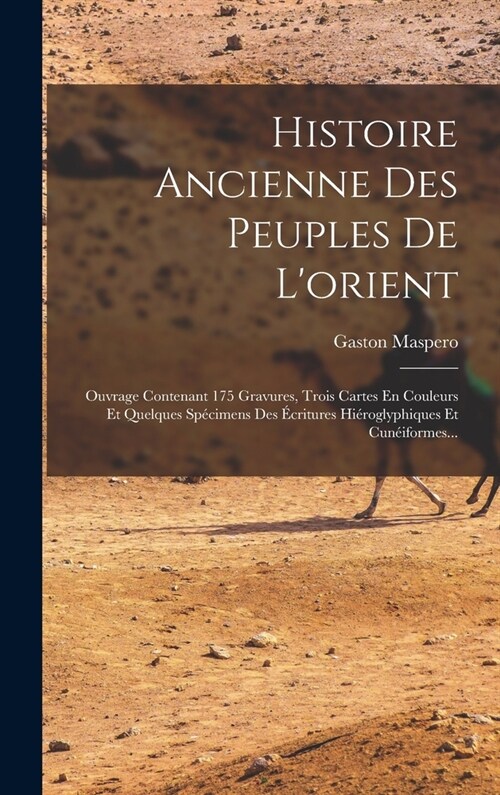 Histoire Ancienne Des Peuples De L'orient

Gaston Maspero

Ouvrage Contenant 175 Gravures, Trois Cartes En Couleurs Et Quelques Spécimens Des Écritures Hiéroglyphiques Et Cunéiformes...